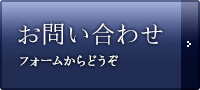 お問い合わせ
フォームからどうぞ